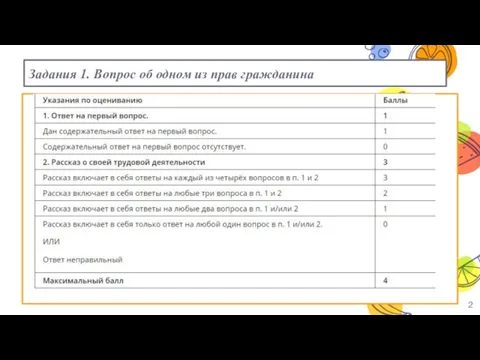 Задания 1. Вопрос об одном из прав гражданина

| Указания по оцениванию | Баллы |
|---|---|
| 1. Ответ на первый вопрос. | 1 |
| Дан содержательный ответ на первый вопрос. | 1 |
| Содержательный ответ на первый вопрос отсутствует. | 0 |
| 2. Рассказ о своей трудовой деятельности | 3 |
| Рассказ включает в себя ответы на каждый из четырёх вопросов в п. 1 и 2 | 3 |
| Рассказ включает в себя ответы на любые три вопроса в п. 1 и 2 | 2 |
| Рассказ включает в себя ответы на любые два вопроса в п. 1 и/или 2 | 1 |
| Рассказ включает в себя только ответ на любой один вопрос в п. 1 и/или 2. ИЛИ Ответ неправильный | 0 |
| Максимальный балл | 4 |

2